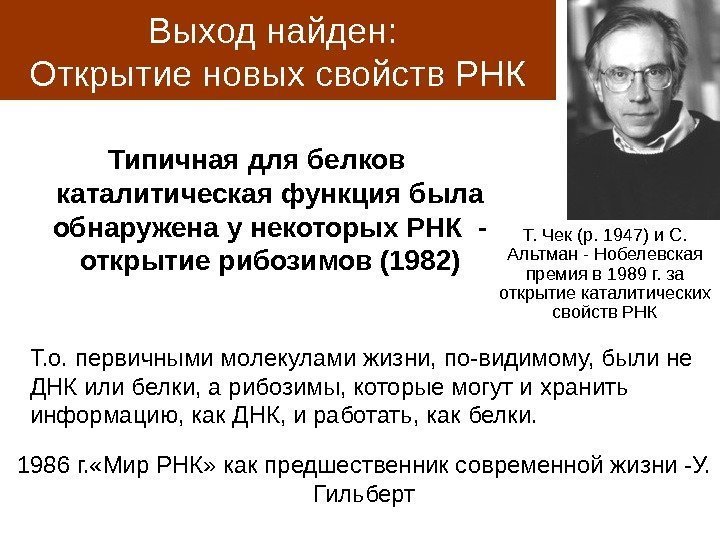 Выход найден:
Открытие новых свойств РНК

Типичная для белков каталитическая функция была обнаружена у некоторых РНК - открытие рибозимов (1982)

Т. Чек (р. 1947) и С. Альтман - Нобелевская премия в 1989 г. за открытие каталитических свойств РНК

Т.о. первичными молекулами жизни, по-видимому, были не ДНК или белки, а рибозимы, которые могут и хранить информацию, как ДНК, и работать, как белки.

1986 г.«Мир РНК» как предшественник современной жизни -У. Гильберт